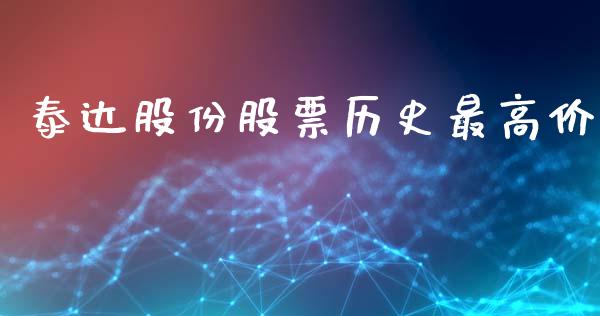 泰达股份股票历史最高价